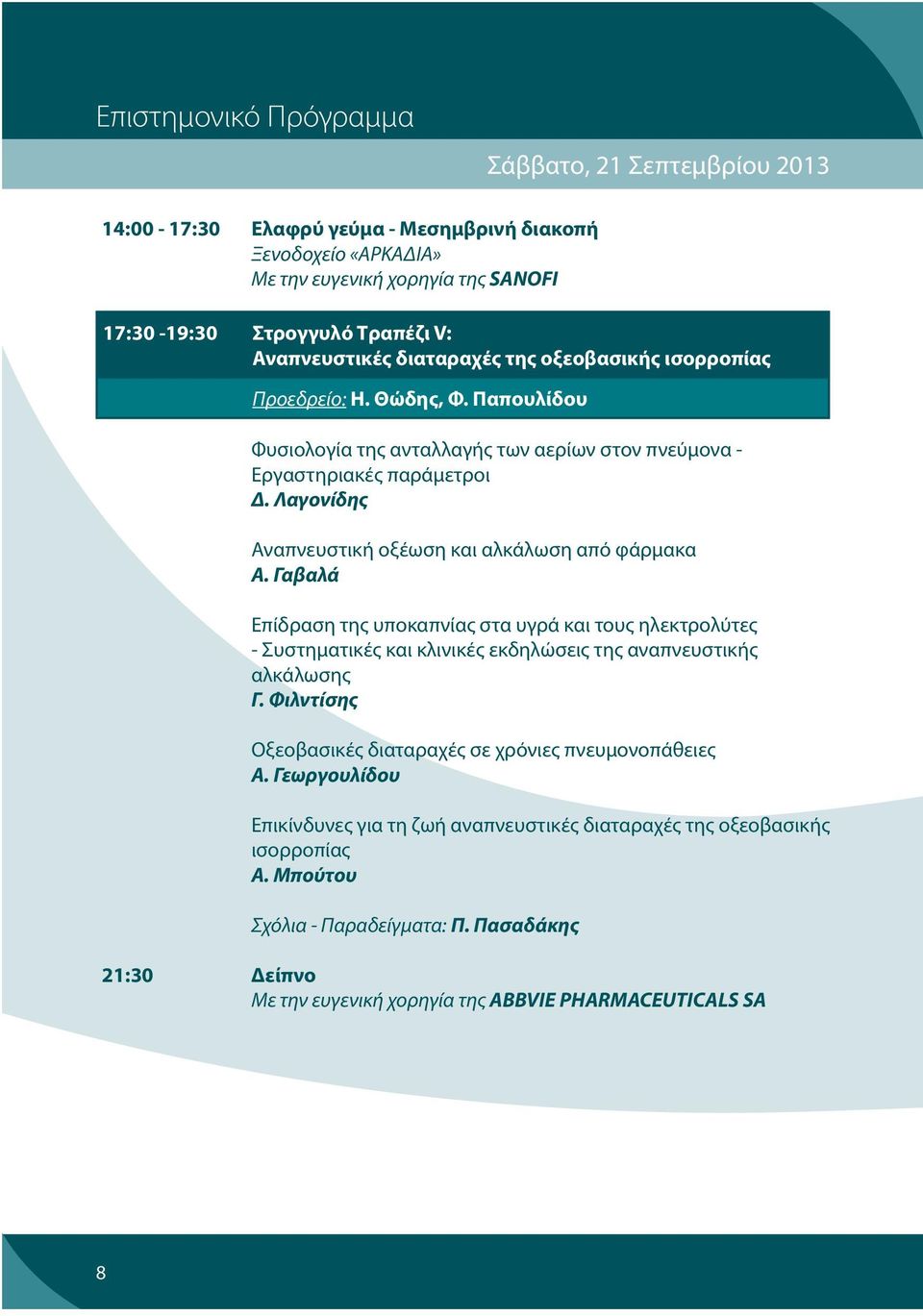 Επιστημονικό Πρόγραμμα

Σάββατο, 21 Σεπτεμβρίου 2013

14:00 - 17:30 Ελαφρύ γεύμα - Μεσημβρινή διακοπή
Ξενοδοχείο «ΑΡΚΑΔΙΑ»
Με την ευγενική χορηγία της SANOFI

17:30 -19:30 Στρογγυλό Τραπέζι V:
Αναπνευστικές διαταραχές της οξεοβασικής ισορροπίας

Προεδρείο: Η. Θώδης, Φ. Παπουλίδου

Φυσιολογία της ανταλλαγής των αερίων στον πνεύμονα - Εργαστηριακές παράμετροι
Δ. Λαγονίδης

Αναπνευστική οξέωση και αλκάλωση από φάρμακα
Α. Γαβαλά

Επίδραση της υποκαπνίας στα υγρά και τους ηλεκτρολύτες - Συστηματικές και κλινικές εκδηλώσεις της αναπνευστικής αλκάλωσης
Γ. Φιλντίσης

Οξεοβασικές διαταραχές σε χρόνιες πνευμονοπάθειες
Α. Γεωργουλίδου

Επικίνδυνες για τη ζωή αναπνευστικές διαταραχές της οξεοβασικής ισορροπίας
Α. Μπούτου

Σχόλια - Παραδείγματα: Π. Πασαδάκης

21:30 Δείπνο
Με την ευγενική χορηγία της ABBVIE PHARMACEUTICALS SA

8